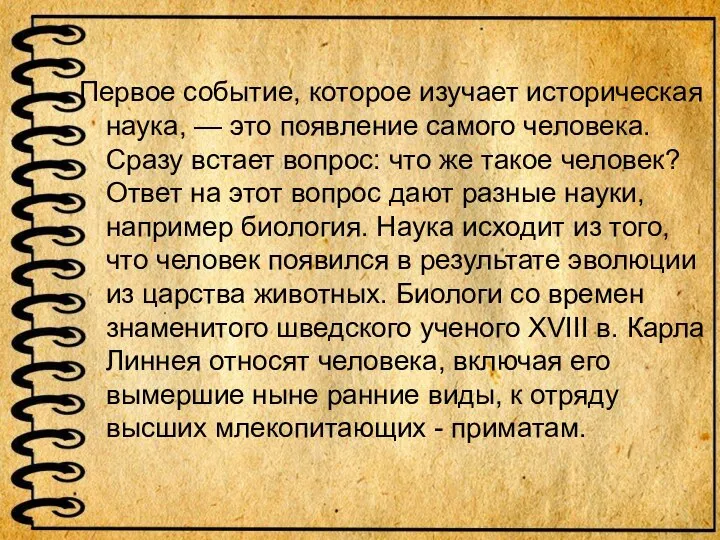 Первое событие, которое изучает историческая наука, — это появление самого человека. Сразу встает вопрос: что же такое человек? Ответ на этот вопрос дают разные науки, например биология. Наука исходит из того, что человек появился в результате эволюции из царства животных. Биологи со времен знаменитого шведского ученого XVIII в. Карла Линнея относят человека, включая его вымершие ныне ранние виды, к отряду высших млекопитающих - приматам.